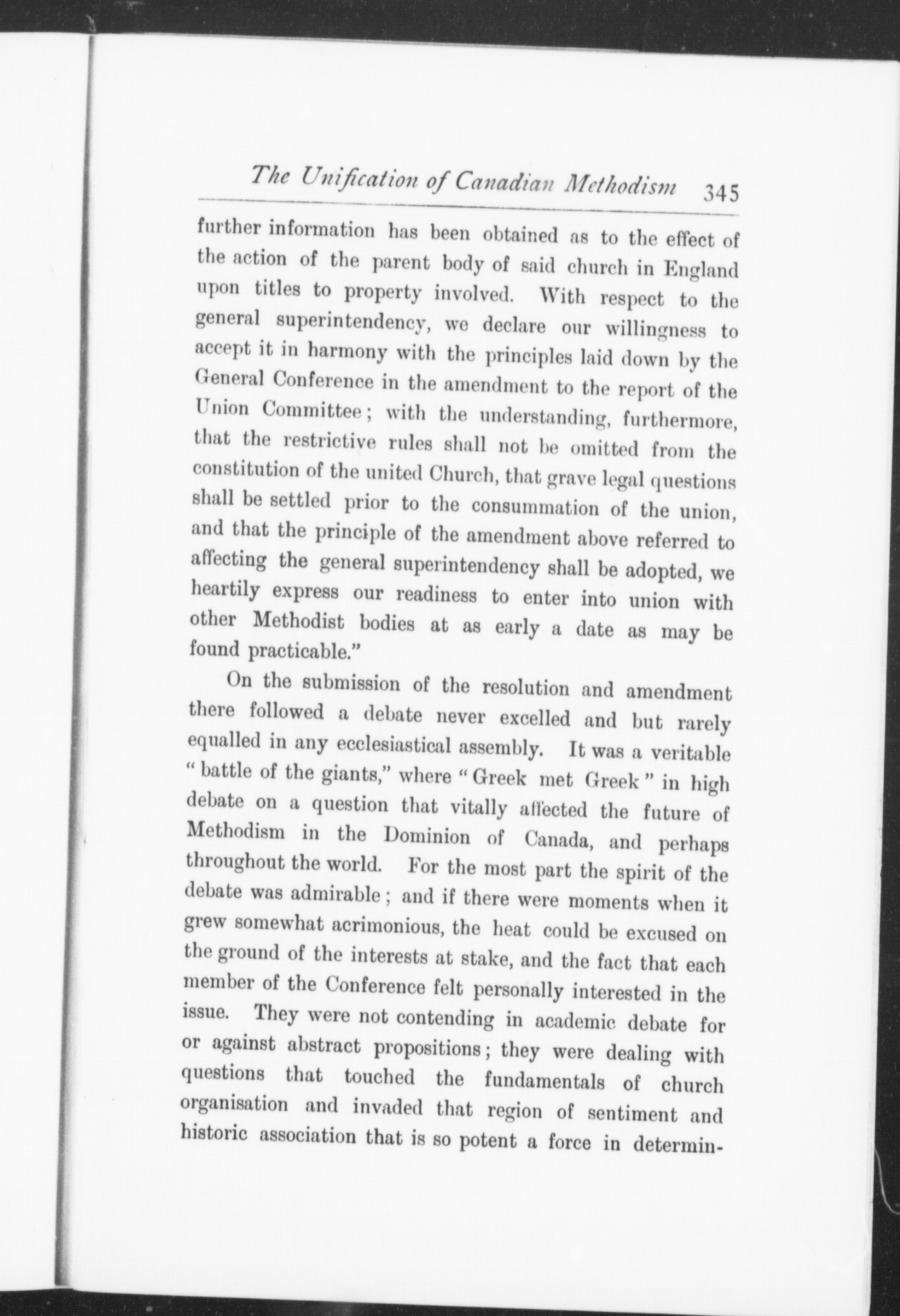 The Unification of Canadian Methodism 345

further information has been obtained as to the effect of the action of the parent body of said church in England upon titles to property involved. With respect to the general superintendency, we declare our willingness to accept it in harmony with the principles laid down by the General Conference in the amendment to the report of the Union Committee; with the understanding, furthermore, that the restrictive rules shall not be omitted from the constitution of the united Church, that grave legal questions shall be settled prior to the consummation of the union, and that the principle of the amendment above referred to affecting the general superintendency shall be adopted, we heartily express our readiness to enter into union with other Methodist bodies at as early a date as may be found practicable."

On the submission of the resolution and amendment there followed a debate never excelled and but rarely equalled in any ecclesiastical assembly. It was a veritable "battle of the giants," where "Greek met Greek" in high debate on a question that vitally affected the future of Methodism in the Dominion of Canada, and perhaps throughout the world. For the most part the spirit of the debate was admirable; and if there were moments when it grew somewhat acrimonious, the heat could be excused on the ground of the interests at stake, and the fact that each member of the Conference felt personally interested in the issue. They were not contending in academic debate for or against abstract propositions; they were dealing with questions that touched the fundamentals of church organisation and invaded that region of sentiment and historic association that is so potent a force in determin-